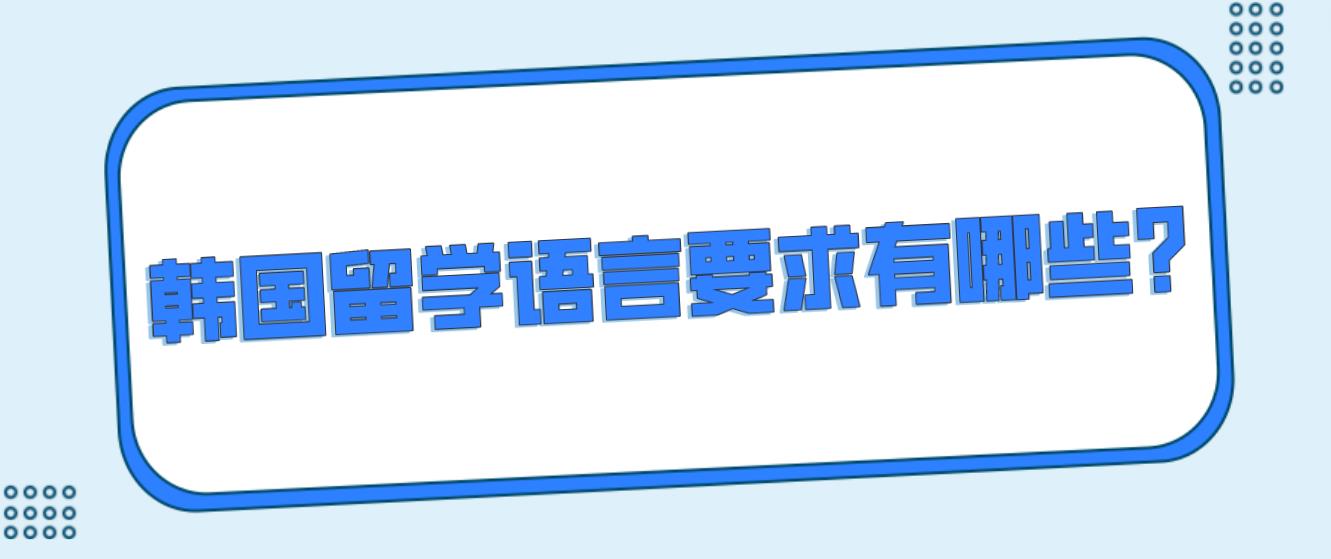 韩国留学语言要求有哪些?